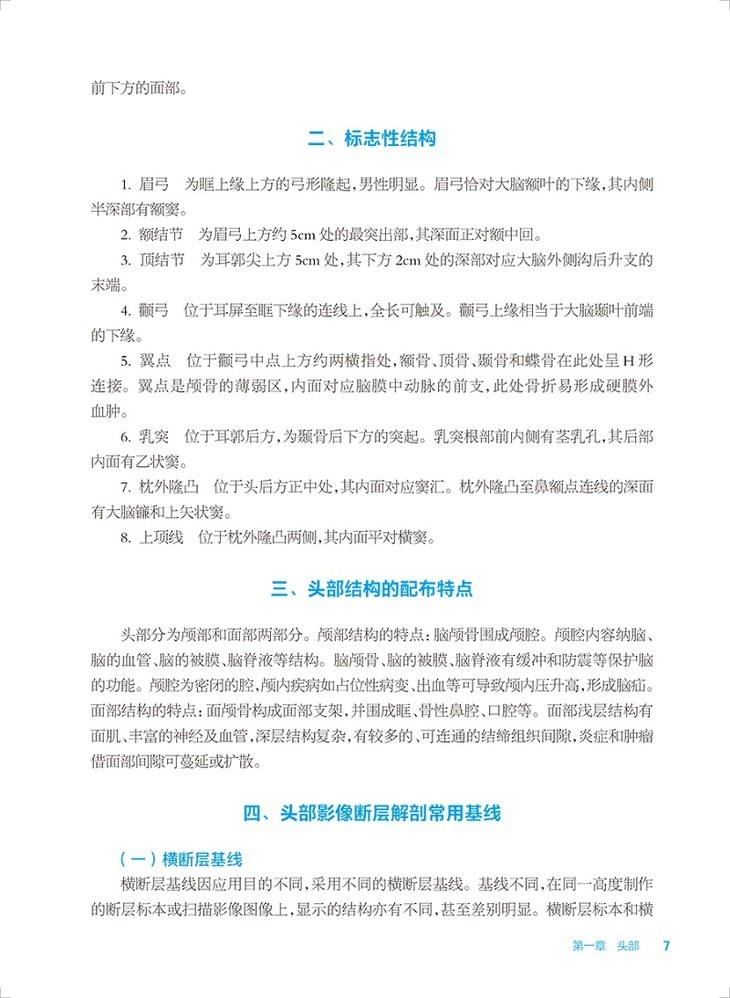 前下方的面部。

二、标志性结构

1. 眉弓　为眶上缘上方的弓形隆起，男性明显。眉弓恰对大脑额叶的下缘，其内侧半深部有额窦。

2. 额结节　为眉弓上方约 5cm 处的最突出部，其深面正对额中回。

3. 顶结节　为耳郭尖上方 5cm 处，其下方 2cm 处的深部对应大脑外侧沟后升支的末端。

4. 颧弓　位于耳屏至眶下缘的连线上，全长可触及。颧弓上缘相当于大脑颞叶前端的下缘。

5. 翼点　位于颧弓中点上方约两横指处，额骨、顶骨、颞骨和蝶骨在此处呈 H 形连接。翼点是颅骨的薄弱区，内面对应脑膜中动脉的前支，此处骨折易形成硬膜外血肿。

6. 乳突　位于耳郭后方，为颞骨后下方的突起。乳突根部前内侧有茎乳孔，其后部内面有乙状窦。

7. 枕外隆凸　位于头后方正中处，其内面对应窦汇。枕外隆凸至鼻额点连线的深面有大脑镰和上矢状窦。

8. 上项线　位于枕外隆凸两侧，其内面平对横窦。

三、头部结构的配布特点

头部分为颅部和面部两部分。颅部结构的特点：脑颅骨围成颅腔。颅腔内容纳脑、脑的血管、脑的被膜、脑脊液等结构。脑颅骨、脑的被膜、脑脊液有缓冲和防震等保护脑的功能。颅腔为密闭的腔，颅内疾病如占位性病变、出血等可导致颅内压升高，形成脑疝。面部结构的特点：面颅骨构成面部支架，并围成眶、骨性鼻腔、口腔等。面部浅层结构有面肌、丰富的神经及血管，深层结构复杂，有较多的、可连通的结缔组织间隙，炎症和肿瘤借面部间隙可蔓延或扩散。

四、头部影像断层解剖常用基线

（一）横断层基线

横断层基线因应用目的不同，采用不同的横断层基线。基线不同，在同一高度制作的断层标本或扫描影像图像上，显示的结构亦有不同，甚至差别明显。横断层标本和横

第一章　头部　7